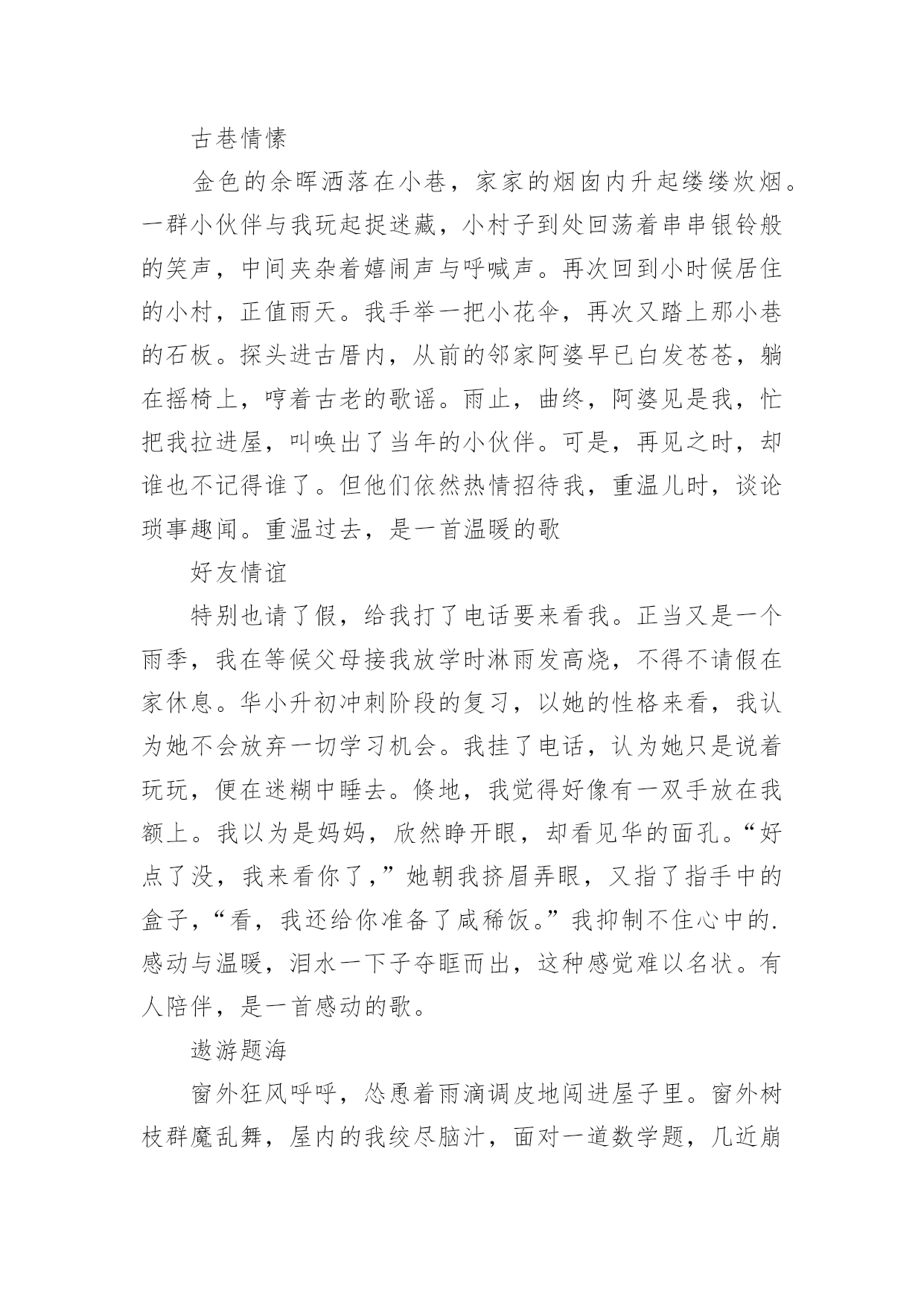 古巷情愫

金色的余晖洒落在小巷，家家的烟囱内升起缕缕炊烟。一群小伙伴与我玩起捉迷藏，小村子到处回荡着串串银铃般的笑声，中间夹杂着嬉闹声与呼喊声。再次回到小时候居住的小村，正值雨天。我手举一把小花伞，再次又踏上那小巷的石板。探头进古厝内，从前的邻家阿婆早已白发苍苍，躺在摇椅上，哼着古老的歌谣。雨止，曲终，阿婆见是我，忙把我拉进屋，叫唤出了当年的小伙伴。可是，再见之时，却谁也不记得谁了。但他们依然热情招待我，重温儿时，谈论琐事趣闻。重温过去，是一首温暖的歌

好友情谊

特别也请了假，给我打了电话要来看我。正当又是一个雨季，我在等候父母接我放学时淋雨发高烧，不得不请假在家休息。华小升初冲刺阶段的复习，以她的性格来看，我认为她不会放弃一切学习机会。我挂了电话，认为她只是说着玩玩，便在迷糊中睡去。倏地，我觉得好像有一双手放在我额上。我以为是妈妈，欣然睁开眼，却看见华的面孔。“好点了没，我来看你了，”她朝我挤眉弄眼，又指了指手中的盒子，“看，我还给你准备了咸稀饭。”我抑制不住心中的.感动与温暖，泪水一下子夺眶而出，这种感觉难以名状。有人陪伴，是一首感动的歌。

遨游题海

窗外狂风呼呼，怂恿着雨滴调皮地闯进屋子里。窗外树枝群魔乱舞，屋内的我绞尽脑汁，面对一道数学题，几近崩